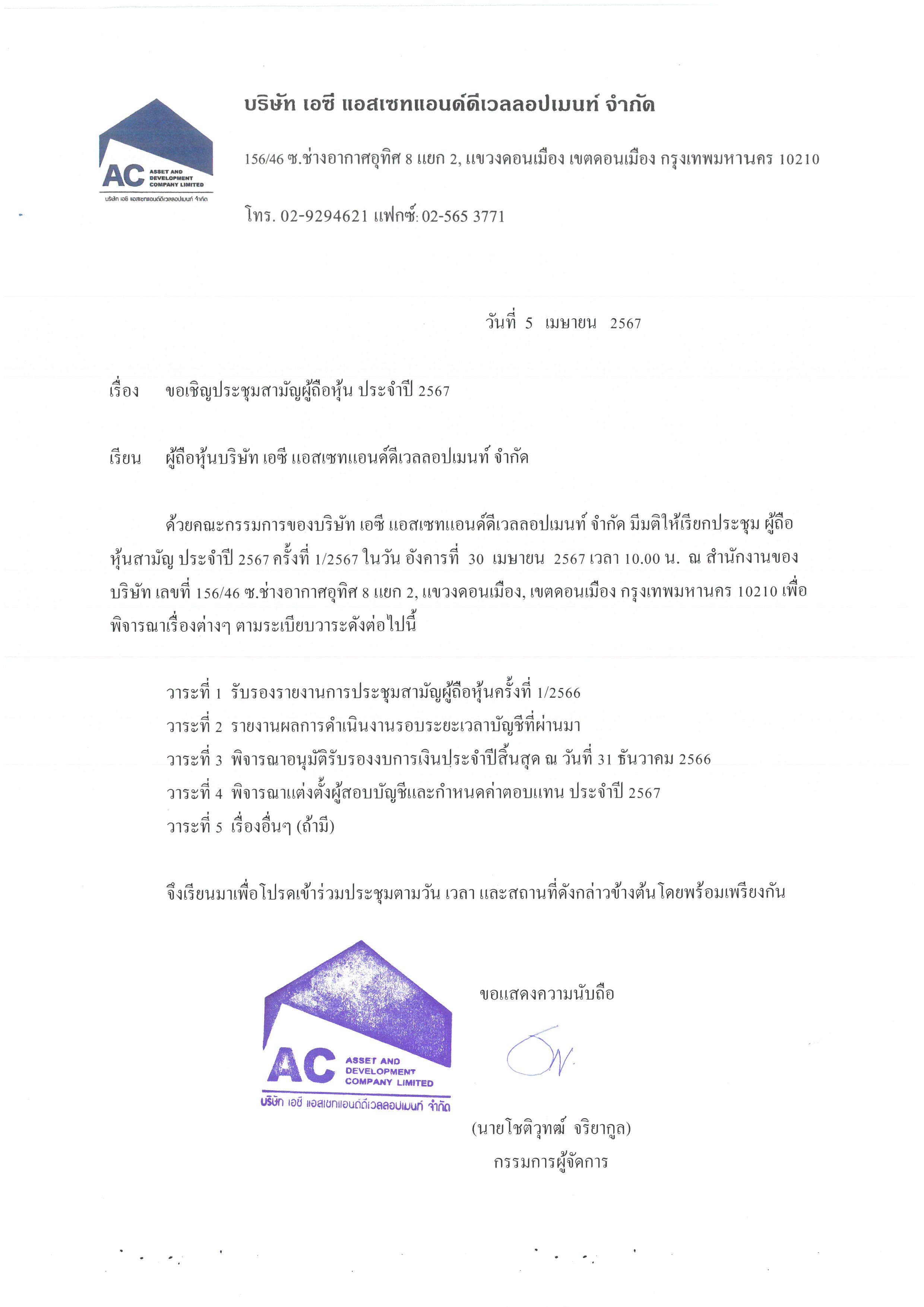 AC ASSET AND DEVELOPMENT COMPANY LIMITED
บริษัท เอซี แอสเซทแอนด์ดีเวลลอปเมนท์ จำกัด

บริษัท เอซี แอสเซทแอนด์ดีเวลลอปเมนท์ จำกัด

156/46 ซ.ช่างอากาศอุทิศ 8 แยก 2, แขวงดอนเมือง เขตดอนเมือง กรุงเทพมหานคร 10210

โทร. 02-9294621 แฟกซ์: 02-565 3771

วันที่ 5 เมษายน 2567

เรื่อง ขอเชิญประชุมสามัญผู้ถือหุ้น ประจำปี 2567

เรียน ผู้ถือหุ้นบริษัท เอซี แอสเซทแอนด์ดีเวลลอปเมนท์ จำกัด

ด้วยคณะกรรมการของบริษัท เอซี แอสเซทแอนด์ดีเวลลอปเมนท์ จำกัด มีมติให้เรียกประชุม ผู้ถือหุ้นสามัญ ประจำปี 2567 ครั้งที่ 1/2567 ในวัน อังคารที่ 30 เมษายน 2567 เวลา 10.00 น. ณ สำนักงานของบริษัท เลขที่ 156/46 ซ.ช่างอากาศอุทิศ 8 แยก 2, แขวงดอนเมือง, เขตดอนเมือง กรุงเทพมหานคร 10210 เพื่อพิจารณาเรื่องต่างๆ ตามระเบียบวาระดังต่อไปนี้

วาระที่ 1 รับรองรายงานการประชุมสามัญผู้ถือหุ้นครั้งที่ 1/2566
วาระที่ 2 รายงานผลการดำเนินงานรอบระยะเวลาบัญชีที่ผ่านมา
วาระที่ 3 พิจารณาอนุมัติรับรองงบการเงินประจำปีสิ้นสุด ณ วันที่ 31 ธันวาคม 2566
วาระที่ 4 พิจารณาแต่งตั้งผู้สอบบัญชีและกำหนดค่าตอบแทน ประจำปี 2567
วาระที่ 5 เรื่องอื่นๆ (ถ้ามี)

จึงเรียนมาเพื่อโปรดเข้าร่วมประชุมตามวัน เวลา และสถานที่ดังกล่าวข้างต้น โดยพร้อมเพรียงกัน

AC ASSET AND DEVELOPMENT COMPANY LIMITED
บริษัท เอซี แอสเซทแอนด์ดีเวลลอปเมนท์ จำกัด

ขอแสดงความนับถือ

(นายโชติวุทฒ์ จริยากูล)
กรรมการผู้จัดการ